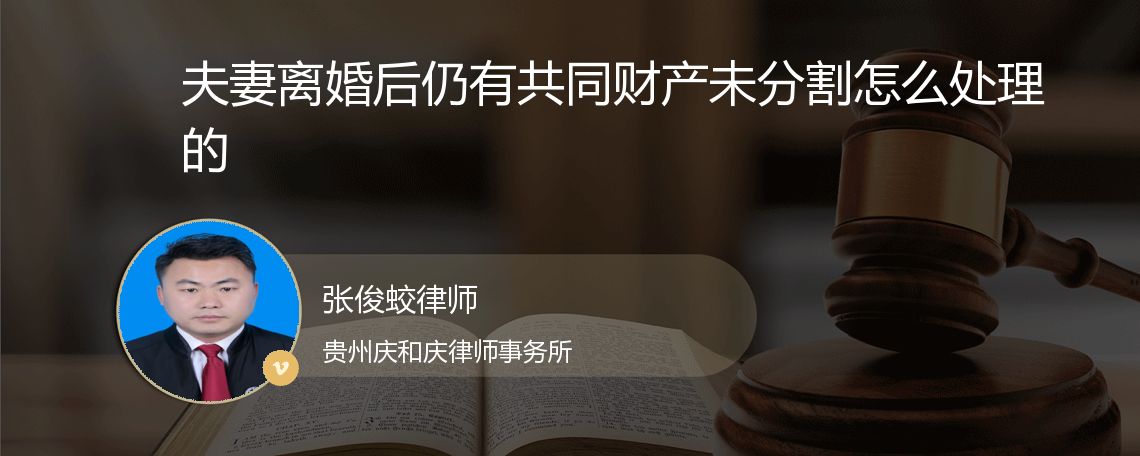 夫妻离婚后仍有共同财产未分割怎么处理的

张俊蛟律师

贵州庆和庆律师事务所